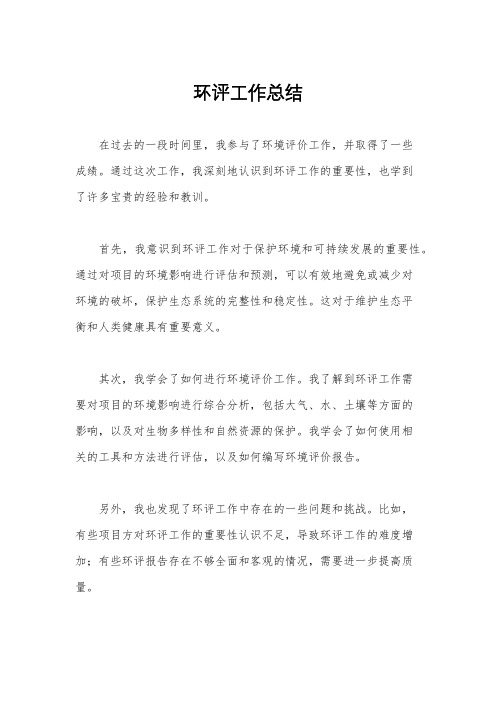 环评工作总结

在过去的一段时间里，我参与了环境评价工作，并取得了一些成绩。通过这次工作，我深刻地认识到环评工作的重要性，也学到了许多宝贵的经验和教训。

首先，我意识到环评工作对于保护环境和可持续发展的重要性。通过对项目的环境影响进行评估和预测，可以有效地避免或减少对环境的破坏，保护生态系统的完整性和稳定性。这对于维护生态平衡和人类健康具有重要意义。

其次，我学会了如何进行环境评价工作。我了解到环评工作需要对项目的环境影响进行综合分析，包括大气、水、土壤等方面的影响，以及对生物多样性和自然资源的保护。我学会了如何使用相关的工具和方法进行评估，以及如何编写环境评价报告。

另外，我也发现了环评工作中存在的一些问题和挑战。比如，有些项目方对环评工作的重要性认识不足，导致环评工作的难度增加；有些环评报告存在不够全面和客观的情况，需要进一步提高质量。